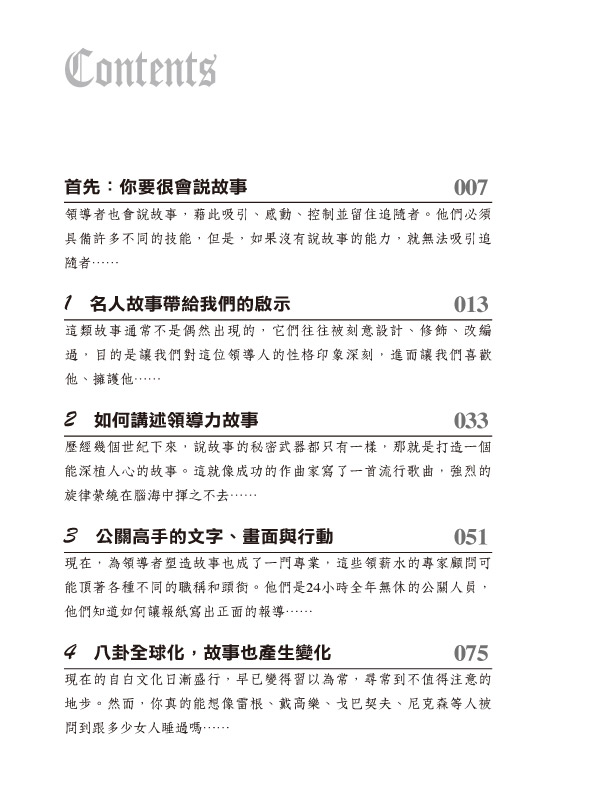 Contents

首先：你要很會說故事 007

領導者也會說故事，藉此吸引、感動、控制並留住追隨者。他們必須具備許多不同的技能，但是，如果沒有說故事的能力，就無法吸引追隨者……

1 名人故事帶給我們的啟示 013

這類故事通常不是偶然出現的，它們往往被刻意設計、修飾、改編過，目的是讓我們對這位領導人的性格印象深刻，進而讓我們喜歡他、擁護他……

2 如何講述領導力故事 033

歷經幾個世紀下來，說故事的秘密武器都只有一樣，那就是打造一個能深植人心的故事。這就像成功的作曲家寫了一首流行歌曲，強烈的旋律縈繞在腦海中揮之不去……

3 公關高手的文字、畫面與行動 051

現在，為領導者塑造故事也成了一門專業，這些領薪水的專家顧問可能頂著各種不同的職稱和頭銜。他們是24小時全年無休的公關人員，他們知道如何讓報紙寫出正面的報導……

4 八卦全球化，故事也產生變化 075

現在的自白文化日漸盛行，早已變得習以為常，尋常到不值得注意的地步。然而，你真的能想像雷根、戴高樂、戈巴契夫、尼克森等人被問到跟多少女人睡過嗎……